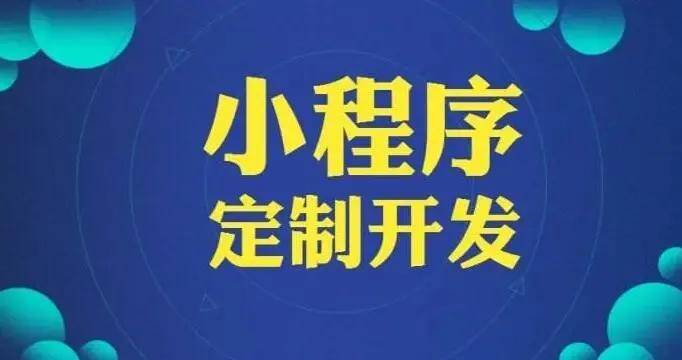 小程序
定制开发